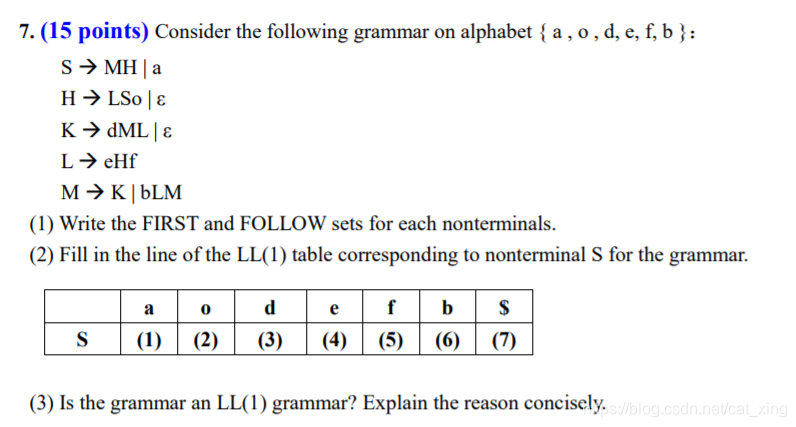 7. (15 points) Consider the following grammar on alphabet { a , o , d, e, f, b }:

S → MH | a

H → LSo | ε

K → dML | ε

L → eHf

M → K | bLM

(1) Write the FIRST and FOLLOW sets for each nonterminals.

(2) Fill in the line of the LL(1) table corresponding to nonterminal S for the grammar.

| | a | o | d | e | f | b | $ |
|---|---|---|---|---|---|---|---|
| S | (1) | (2) | (3) | (4) | (5) | (6) | (7) |

(3) Is the grammar an LL(1) grammar? Explain the reason concisely.

https://blog.csdn.net/cat_xing